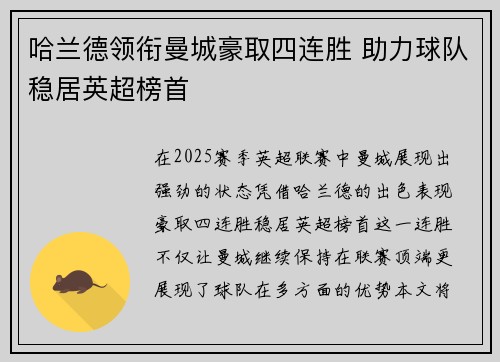 哈兰德领衔曼城豪取四连胜 助力球队稳居英超榜首

在2025赛季英超联赛中曼城展现出强劲的状态凭借哈兰德的出色表现豪取四连胜稳居英超榜首这一连胜不仅让曼城继续保持在联赛顶端更展现了球队在多方面的优势本文将